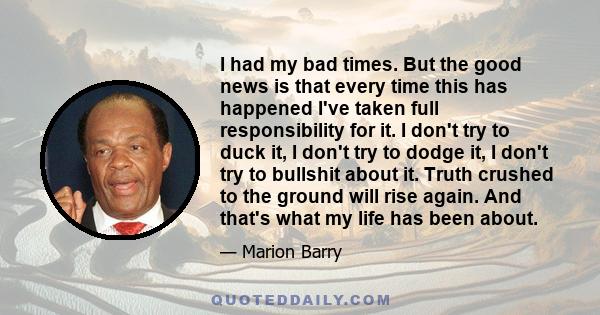 I had my bad times. But the good news is that every time this has happened I've taken full responsibility for it. I don't try to duck it, I don't try to dodge it, I don't try to bullshit about it. Truth crushed to the ground will rise again. And that's what my life has been about.

— Marion Barry

QUOTEDDAILY.COM